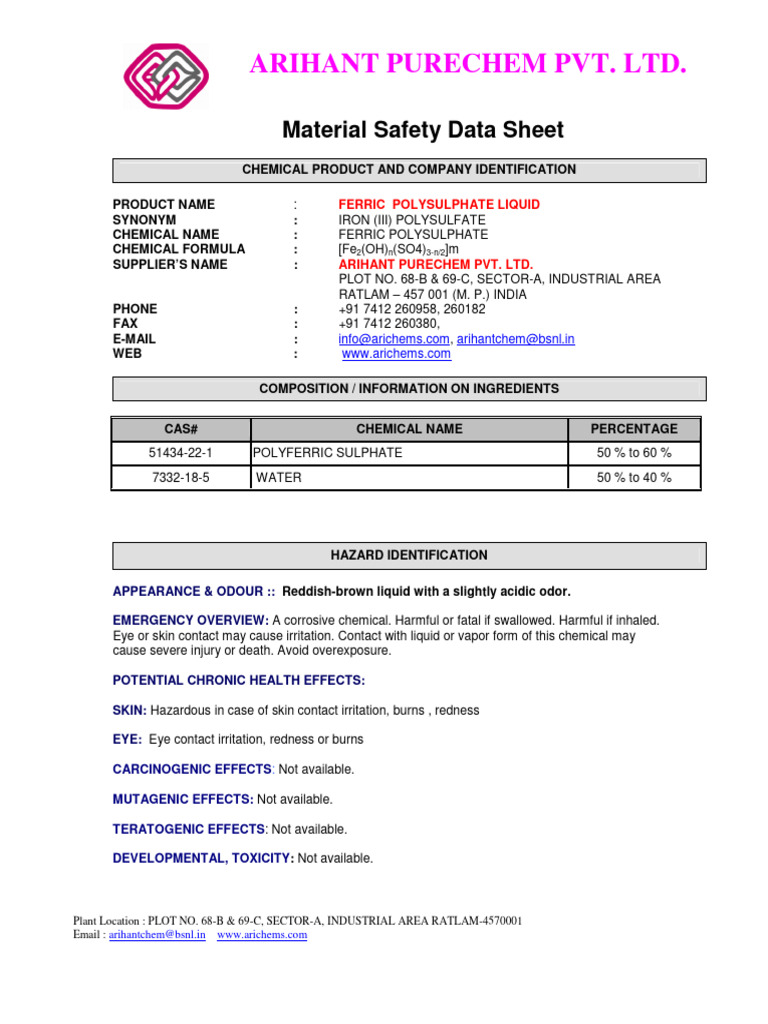 ARIHANT PURECHEM PVT. LTD.

Material Safety Data Sheet

CHEMICAL PRODUCT AND COMPANY IDENTIFICATION

PRODUCT NAME : FERRIC POLYSULPHATE LIQUID
SYNONYM : IRON (III) POLYSULFATE
CHEMICAL NAME : FERRIC POLYSULPHATE
CHEMICAL FORMULA : $[Fe_2(OH)_n(SO4)_{3-n/2}]m$
SUPPLIER'S NAME : ARIHANT PURECHEM PVT. LTD.
PLOT NO. 68-B & 69-C, SECTOR-A, INDUSTRIAL AREA
RATLAM – 457 001 (M. P.) INDIA
PHONE : +91 7412 260958, 260182
FAX : +91 7412 260380,
E-MAIL : info@arichems.com, arihantchem@bsnl.in
WEB : www.arichems.com

COMPOSITION / INFORMATION ON INGREDIENTS

| CAS# | CHEMICAL NAME | PERCENTAGE |
|---|---|---|
| 51434-22-1 | POLYFERRIC SULPHATE | 50 % to 60 % |
| 7332-18-5 | WATER | 50 % to 40 % |

HAZARD IDENTIFICATION

APPEARANCE & ODOUR :: Reddish-brown liquid with a slightly acidic odor.

EMERGENCY OVERVIEW: A corrosive chemical. Harmful or fatal if swallowed. Harmful if inhaled. Eye or skin contact may cause irritation. Contact with liquid or vapor form of this chemical may cause severe injury or death. Avoid overexposure.

POTENTIAL CHRONIC HEALTH EFFECTS:

SKIN: Hazardous in case of skin contact irritation, burns , redness

EYE: Eye contact irritation, redness or burns

CARCINOGENIC EFFECTS: Not available.

MUTAGENIC EFFECTS: Not available.

TERATOGENIC EFFECTS: Not available.

DEVELOPMENTAL, TOXICITY: Not available.

Plant Location : PLOT NO. 68-B & 69-C, SECTOR-A, INDUSTRIAL AREA RATLAM-4570001
Email : arihantchem@bsnl.in www.arichems.com